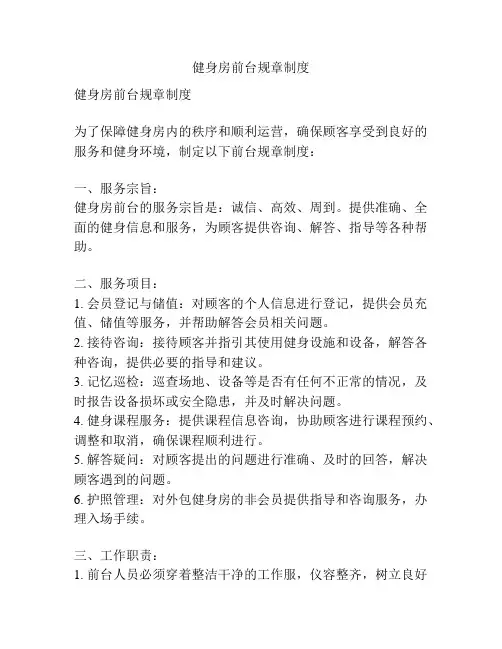 健身房前台规章制度

健身房前台规章制度

为了保障健身房内的秩序和顺利运营，确保顾客享受到良好的服务和健身环境，制定以下前台规章制度：

一、服务宗旨：
健身房前台的服务宗旨是：诚信、高效、周到。提供准确、全面的健身信息和服务，为顾客提供咨询、解答、指导等各种帮助。

二、服务项目：
1. 会员登记与储值：对顾客的个人信息进行登记，提供会员充值、储值等服务，并帮助解答会员相关问题。
2. 接待咨询：接待顾客并指引其使用健身设施和设备，解答各种咨询，提供必要的指导和建议。
3. 记忆巡检：巡查场地、设备等是否有任何不正常的情况，及时报告设备损坏或安全隐患，并及时解决问题。
4. 健身课程服务：提供课程信息咨询，协助顾客进行课程预约、调整和取消，确保课程顺利进行。
5. 解答疑问：对顾客提出的问题进行准确、及时的回答，解决顾客遇到的问题。
6. 护照管理：对外包健身房的非会员提供指导和咨询服务，办理入场手续。

三、工作职责：
1. 前台人员必须穿着整洁干净的工作服，仪容整齐，树立良好